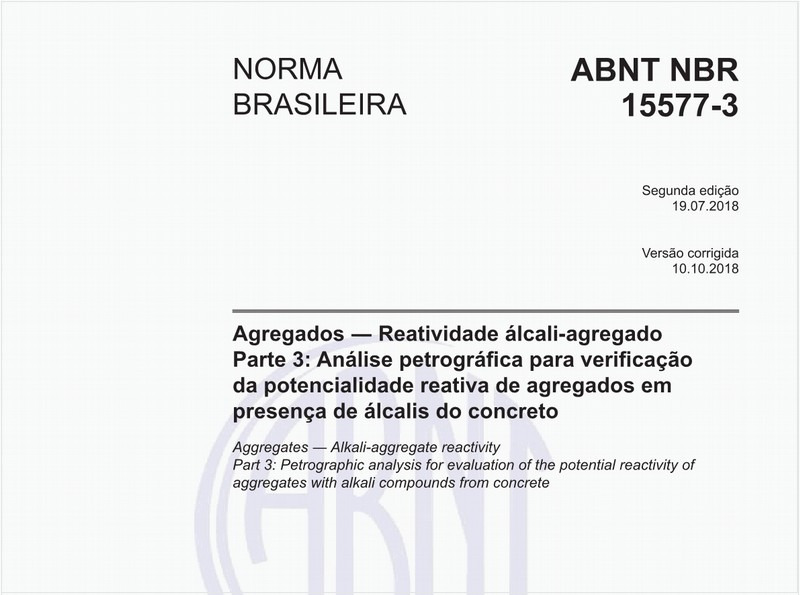 NORMA BRASILEIRA

ABNT NBR 15577-3

Segunda edição
19.07.2018

Versão corrigida
10.10.2018

Agregados — Reatividade álcali-agregado
Parte 3: Análise petrográfica para verificação da potencialidade reativa de agregados em presença de álcalis do concreto

Aggregates — Alkali-aggregate reactivity
Part 3: Petrographic analysis for evaluation of the potential reactivity of aggregates with alkali compounds from concrete

ABNT